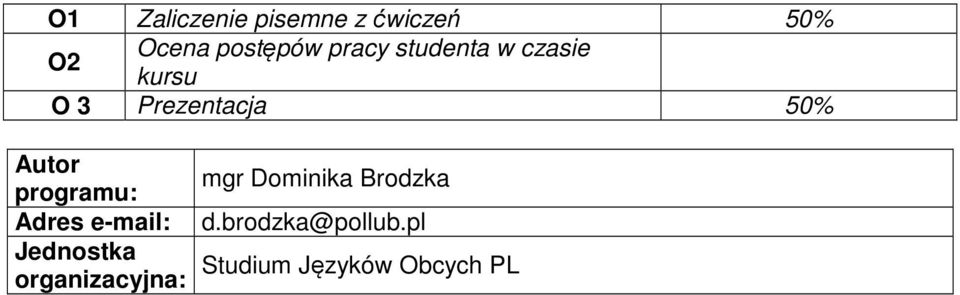 | O1 | Zaliczenie pisemne z ćwiczeń | 50% |
|---|---|---|
| O2 | Ocena postępów pracy studenta w czasie kursu | |
| O 3 | Prezentacja | 50% |

| Autor programu: | mgr Dominika Brodzka |
|---|---|
| Adres e-mail: | d.brodzka@pollub.pl |
| Jednostka organizacyjna: | Studium Języków Obcych PL |